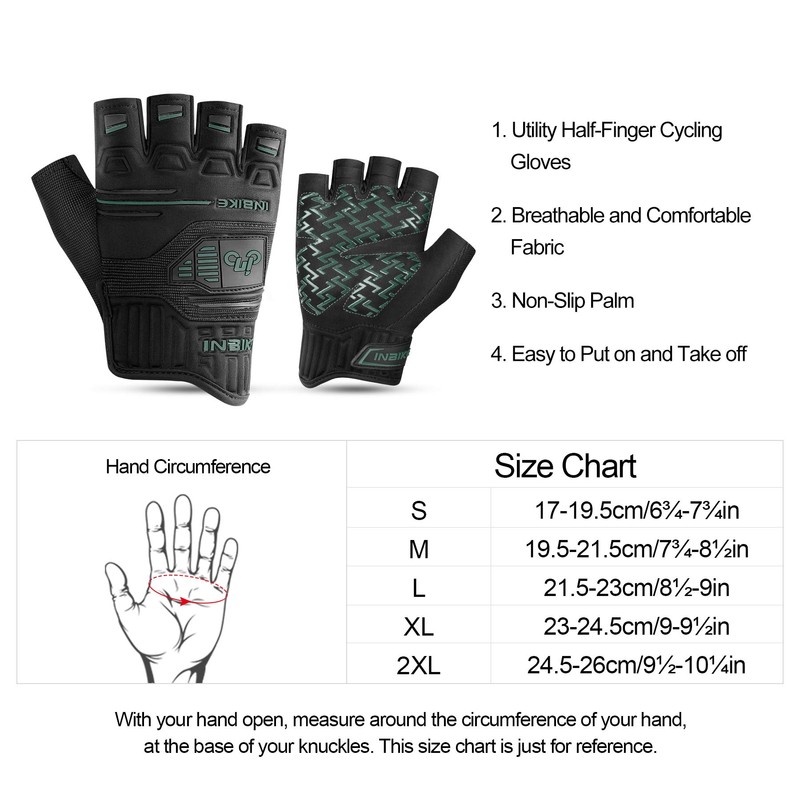 INBIKE

INBIKE

INBIKE

1. Utility Half-Finger Cycling Gloves

2. Breathable and Comfortable Fabric

3. Non-Slip Palm

4. Easy to Put on and Take off

Hand Circumference

Size Chart

| S | 17-19.5cm/6¾-7¾in |
|---|---|
| M | 19.5-21.5cm/7¾-8½in |
| L | 21.5-23cm/8½-9in |
| XL | 23-24.5cm/9-9½in |
| 2XL | 24.5-26cm/9½-10¼in |

With your hand open, measure around the circumference of your hand, at the base of your knuckles. This size chart is just for reference.